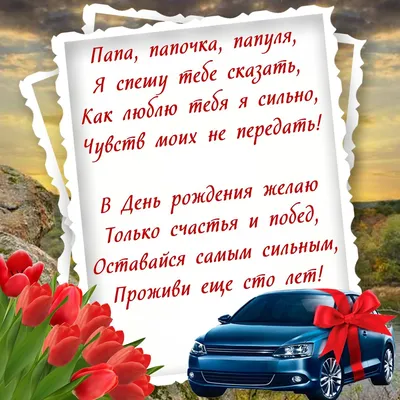 Папа, папочка, папуля,
Я спешу тебе сказать,
Как люблю тебя я сильно,
Чувств моих не передать!

В День рождения желаю
Только счастья и побед,
Оставайся самым сильным,
Проживи еще сто лет!